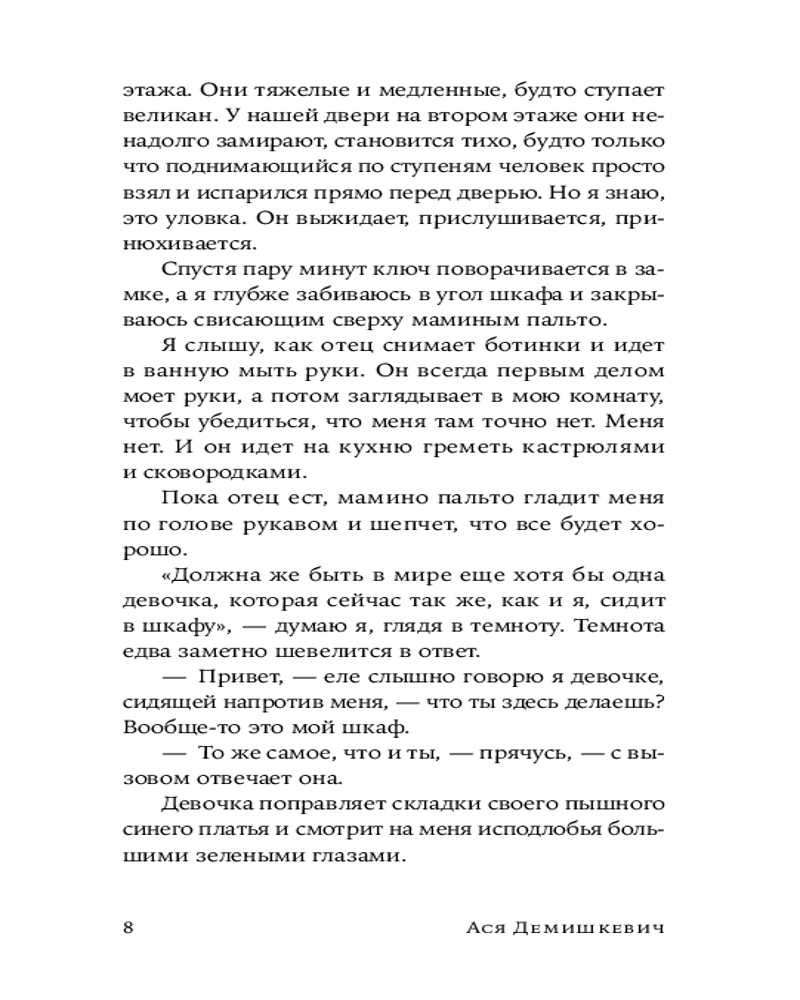 этажа. Они тяжелые и медленные, будто ступает великан. У нашей двери на втором этаже они ненадолго замирают, становится тихо, будто только что поднимающийся по ступеням человек просто взял и испарился прямо перед дверью. Но я знаю, это уловка. Он выжидает, прислушивается, принюхивается.

Спустя пару минут ключ поворачивается в замке, а я глубже забиваюсь в угол шкафа и закрываюсь свисающим сверху маминым пальто.

Я слышу, как отец снимает ботинки и идет в ванную мыть руки. Он всегда первым делом моет руки, а потом заглядывает в мою комнату, чтобы убедиться, что меня там точно нет. Меня нет. И он идет на кухню греметь кастрюлями и сковородками.

Пока отец ест, мамино пальто гладит меня по голове рукавом и шепчет, что все будет хорошо.

«Должна же быть в мире еще хотя бы одна девочка, которая сейчас так же, как и я, сидит в шкафу», — думаю я, глядя в темноту. Темнота едва заметно шевелится в ответ.

— Привет, — еле слышно говорю я девочке, сидящей напротив меня, — что ты здесь делаешь? Вообще-то это мой шкаф.

— То же самое, что и ты, — прячусь, — с вызовом отвечает она.

Девочка поправляет складки своего пышного синего платья и смотрит на меня исподлобья большими зелеными глазами.

8 Ася Демишкевич